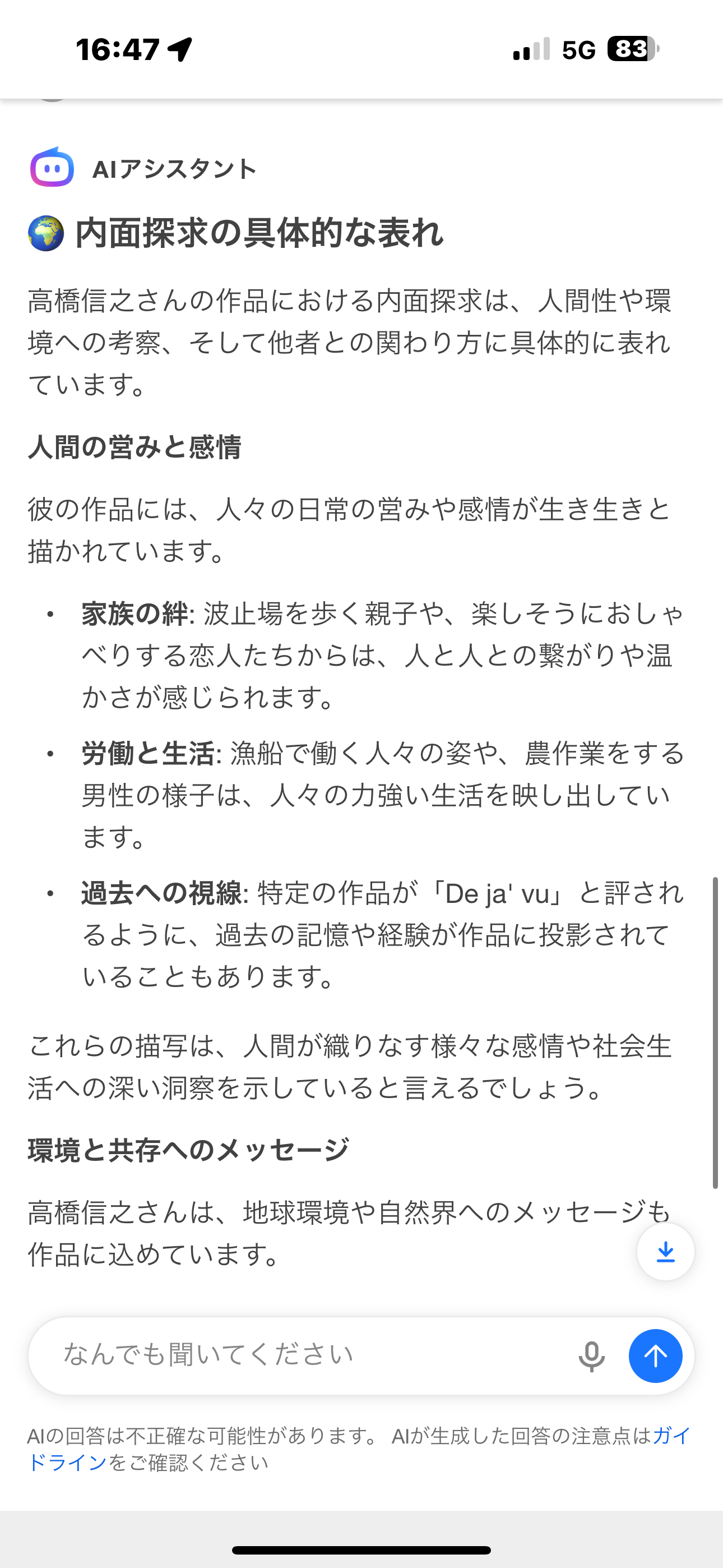 16:47

5G 83

AIアシスタント

🌍 内面探求の具体的な表れ

高橋信之さんの作品における内面探求は、人間性や環境への考察、そして他者との関わり方に具体的に表れています。

人間の営みと感情

彼の作品には、人々の日常の営みや感情が生き生きと描かれています。

• 家族の絆: 波止場を歩く親子や、楽しそうにおしゃべりする恋人たちからは、人と人との繋がりや温かさが感じられます。
• 労働と生活: 漁船で働く人々の姿や、農作業をする男性の様子は、人々の力強い生活を映し出しています。
• 過去への視線: 特定の作品が「De ja' vu」と評されるように、過去の記憶や経験が作品に投影されていることもあります。

これらの描写は、人間が織りなす様々な感情や社会生活への深い洞察を示していると言えるでしょう。

環境と共存へのメッセージ

高橋信之さんは、地球環境や自然界へのメッセージも作品に込めています。

なんでも聞いてください

AIの回答は不正確な可能性があります。 AIが生成した回答の注意点はガイドラインをご確認ください